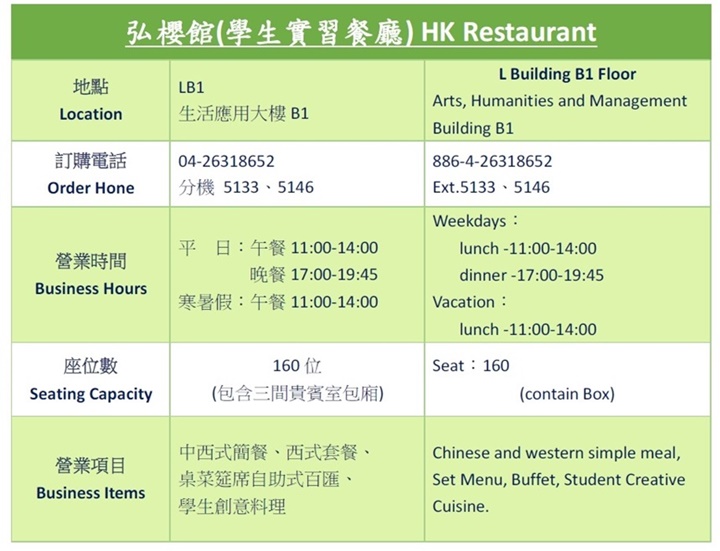 弘櫻館(學生實習餐廳) HK Restaurant

| 地點 Location | LB1 生活應用大樓 B1 | L Building B1 Floor Arts, Humanities and Management Building B1 |
|---|---|---|
| 訂購電話 Order Hone | 04-26318652 分機 5133、5146 | 886-4-26318652 Ext.5133、5146 |
| 營業時間 Business Hours | 平 日：午餐 11:00-14:00 晚餐 17:00-19:45 寒暑假：午餐 11:00-14:00 | Weekdays： lunch -11:00-14:00 dinner -17:00-19:45 Vacation： lunch -11:00-14:00 |
| 座位數 Seating Capacity | 160 位 (包含三間貴賓室包廂) | Seat：160 (contain Box) |
| 營業項目 Business Items | 中西式簡餐、西式套餐、桌菜筵席自助式百匯、學生創意料理 | Chinese and western simple meal, Set Menu, Buffet, Student Creative Cuisine. |